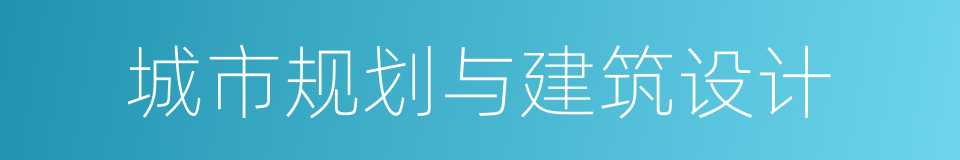 城市规划与建筑设计